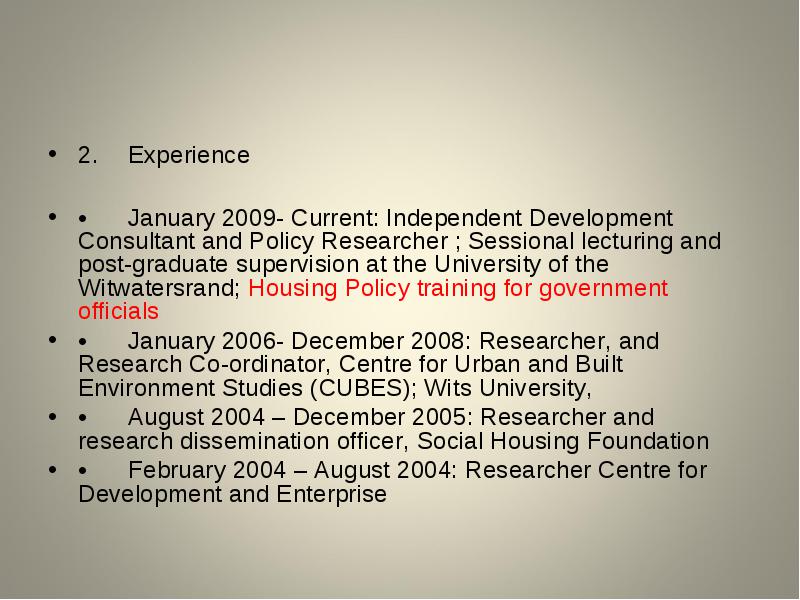 • 2. Experience

• • January 2009- Current: Independent Development Consultant and Policy Researcher ; Sessional lecturing and post-graduate supervision at the University of the Witwatersrand; Housing Policy training for government officials

• • January 2006- December 2008: Researcher, and Research Co-ordinator, Centre for Urban and Built Environment Studies (CUBES); Wits University,

• • August 2004 – December 2005: Researcher and research dissemination officer, Social Housing Foundation

• • February 2004 – August 2004: Researcher Centre for Development and Enterprise